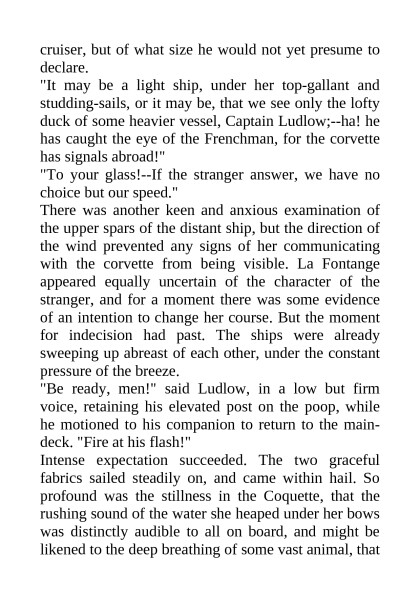 cruiser, but of what size he would not yet presume to declare.
"It may be a light ship, under her top-gallant and studding-sails, or it may be, that we see only the lofty duck of some heavier vessel, Captain Ludlow;--ha! he has caught the eye of the Frenchman, for the corvette has signals abroad!"
"To your glass!--If the stranger answer, we have no choice but our speed."
There was another keen and anxious examination of the upper spars of the distant ship, but the direction of the wind prevented any signs of her communicating with the corvette from being visible. La Fontange appeared equally uncertain of the character of the stranger, and for a moment there was some evidence of an intention to change her course. But the moment for indecision had past. The ships were already sweeping up abreast of each other, under the constant pressure of the breeze.
"Be ready, men!" said Ludlow, in a low but firm voice, retaining his elevated post on the poop, while he motioned to his companion to return to the main-deck. "Fire at his flash!"
Intense expectation succeeded. The two graceful fabrics sailed steadily on, and came within hail. So profound was the stillness in the Coquette, that the rushing sound of the water she heaped under her bows was distinctly audible to all on board, and might be likened to the deep breathing of some vast animal, that